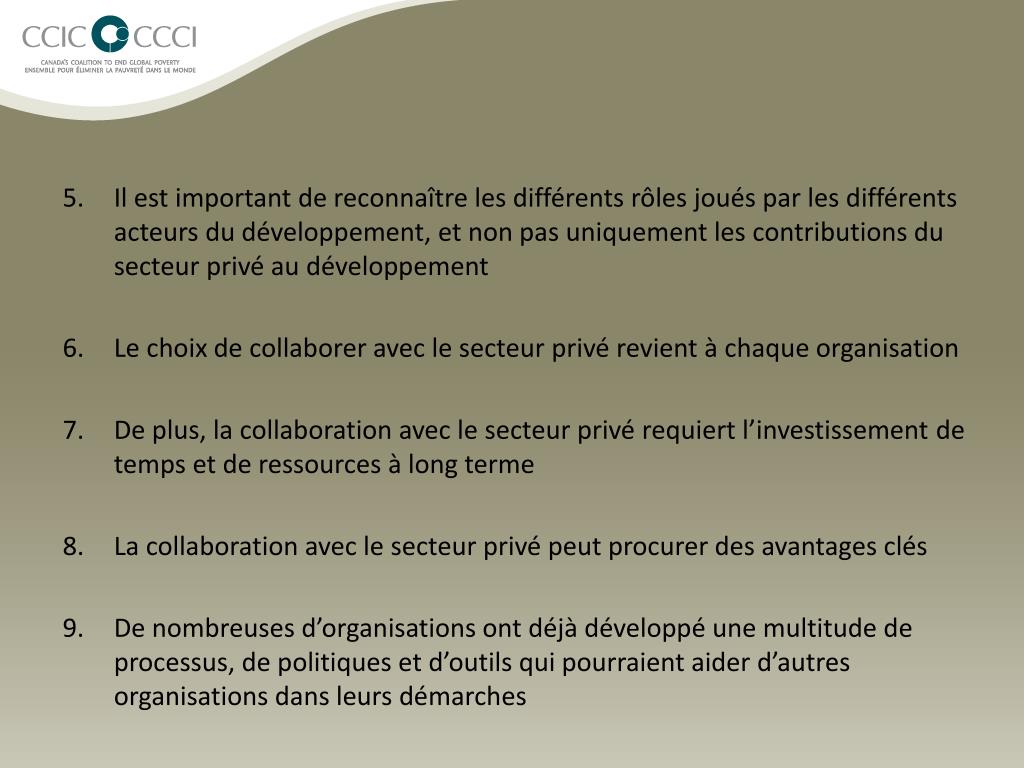 CCIC CCCI
CANADA'S COALITION TO END GLOBAL POVERTY
ENSEMBLE POUR ÉLIMINER LA PAUVRETÉ DANS LE MONDE

5. Il est important de reconnaître les différents rôles joués par les différents acteurs du développement, et non pas uniquement les contributions du secteur privé au développement

6. Le choix de collaborer avec le secteur privé revient à chaque organisation

7. De plus, la collaboration avec le secteur privé requiert l'investissement de temps et de ressources à long terme

8. La collaboration avec le secteur privé peut procurer des avantages clés

9. De nombreuses d'organisations ont déjà développé une multitude de processus, de politiques et d'outils qui pourraient aider d'autres organisations dans leurs démarches